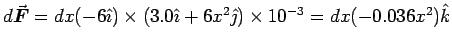 $d\vec{F} = dx(-6\hat{\imath}) \times (3.0\hat{\imath} + 6x^2\hat{\jmath}) \times 10^{-3} = dx(-0.036x^2)\hat{k}$